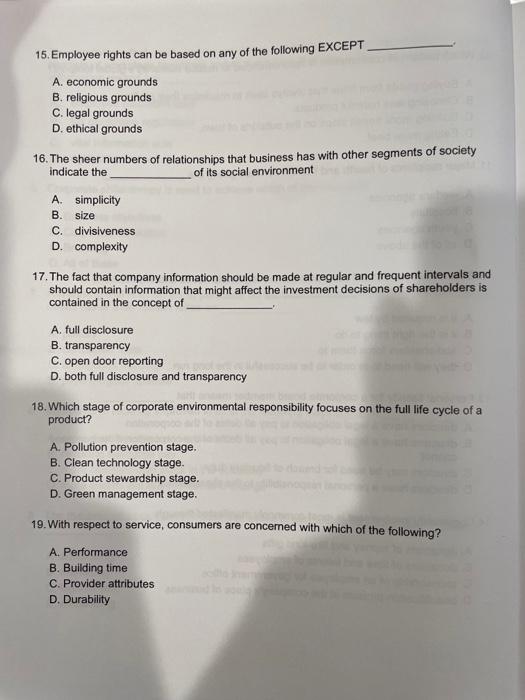 15. Employee rights can be based on any of the following EXCEPT ____________.

A. economic grounds
B. religious grounds
C. legal grounds
D. ethical grounds

16. The sheer numbers of relationships that business has with other segments of society indicate the ____________ of its social environment

A. simplicity
B. size
C. divisiveness
D. complexity

17. The fact that company information should be made at regular and frequent intervals and should contain information that might affect the investment decisions of shareholders is contained in the concept of ____________.

A. full disclosure
B. transparency
C. open door reporting
D. both full disclosure and transparency

18. Which stage of corporate environmental responsibility focuses on the full life cycle of a product?

A. Pollution prevention stage.
B. Clean technology stage.
C. Product stewardship stage.
D. Green management stage.

19. With respect to service, consumers are concerned with which of the following?

A. Performance
B. Building time
C. Provider attributes
D. Durability